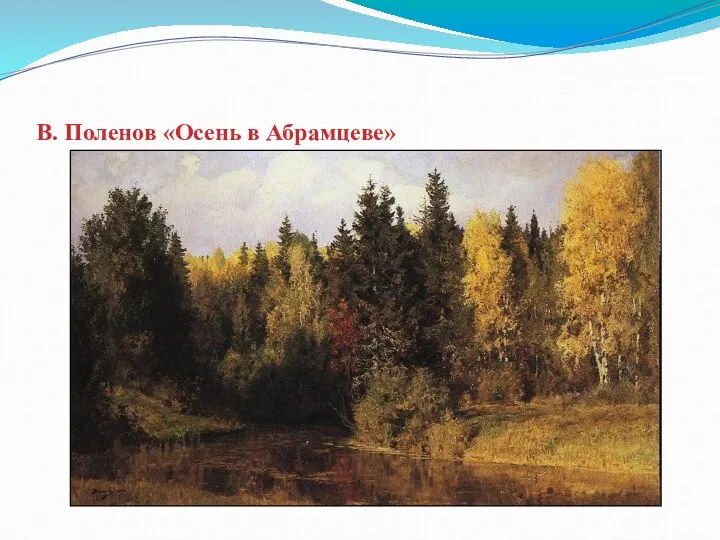 В. Поленов «Осень в Абрамцеве»